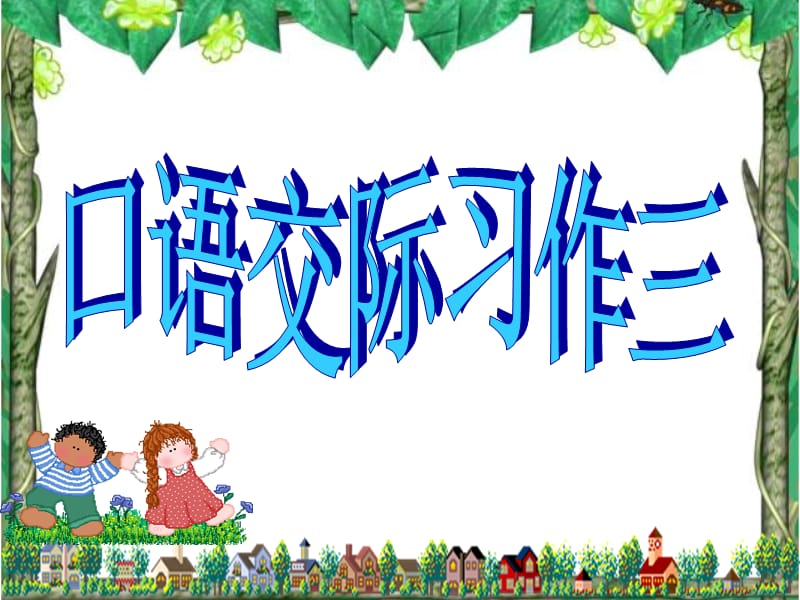 口语交际习作三